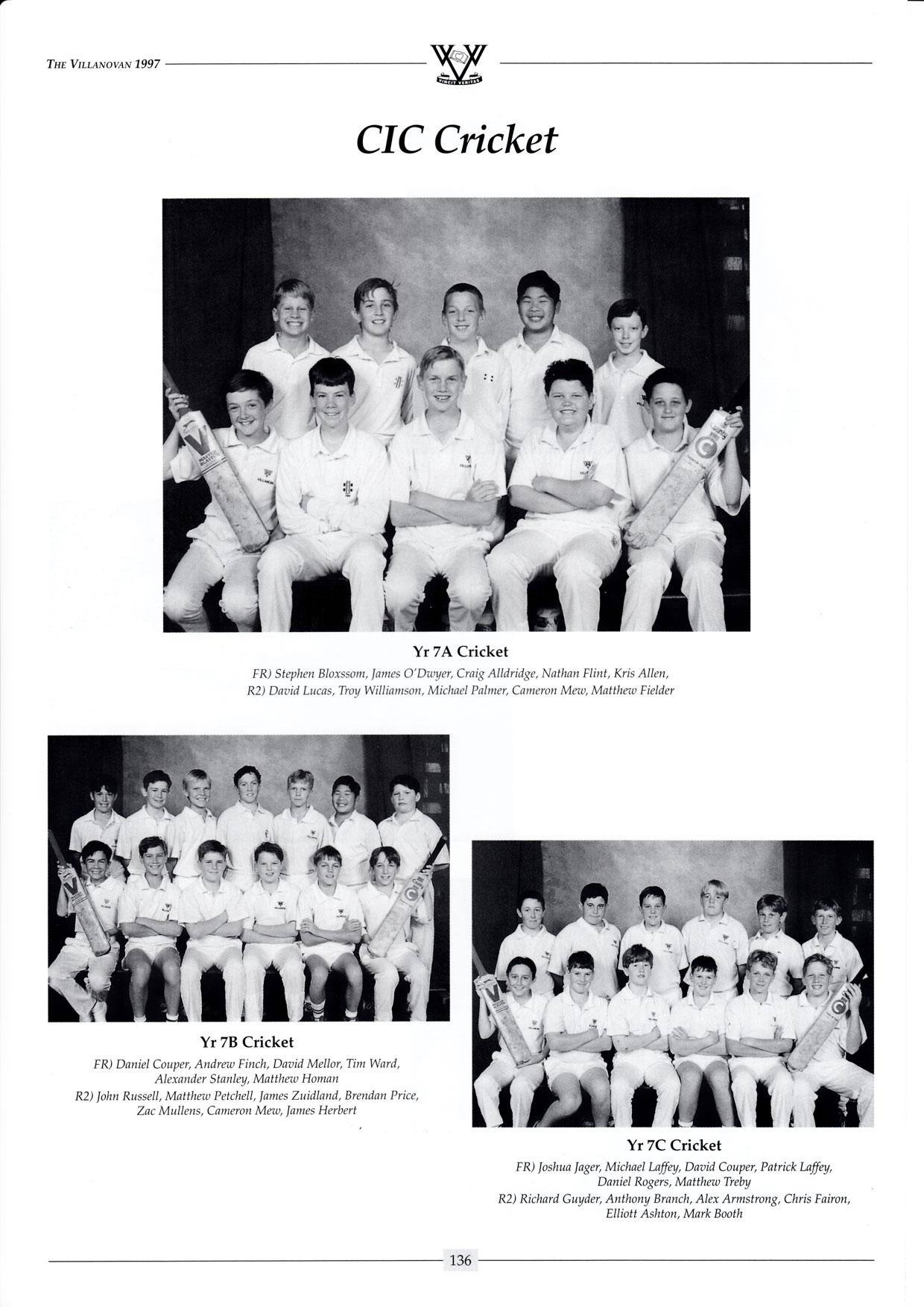 THE VILLANOVAN 1997

VINCIT VERITAS

CIC Cricket

Yr 7A Cricket

FR) Stephen Bloxssom, James O'Dwyer, Craig Alldridge, Nathan Flint, Kris Allen,
R2) David Lucas, Troy Williamson, Michael Palmer, Cameron Mew, Matthew Fielder

Yr 7B Cricket

FR) Daniel Couper, Andrew Finch, David Mellor, Tim Ward, Alexander Stanley, Matthew Homan
R2) John Russell, Matthew Petchell, James Zuidland, Brendan Price, Zac Mullens, Cameron Mew, James Herbert

Yr 7C Cricket

FR) Joshua Jager, Michael Laffey, David Couper, Patrick Laffey, Daniel Rogers, Matthew Treby
R2) Richard Guyder, Anthony Branch, Alex Armstrong, Chris Fairon, Elliott Ashton, Mark Booth

136